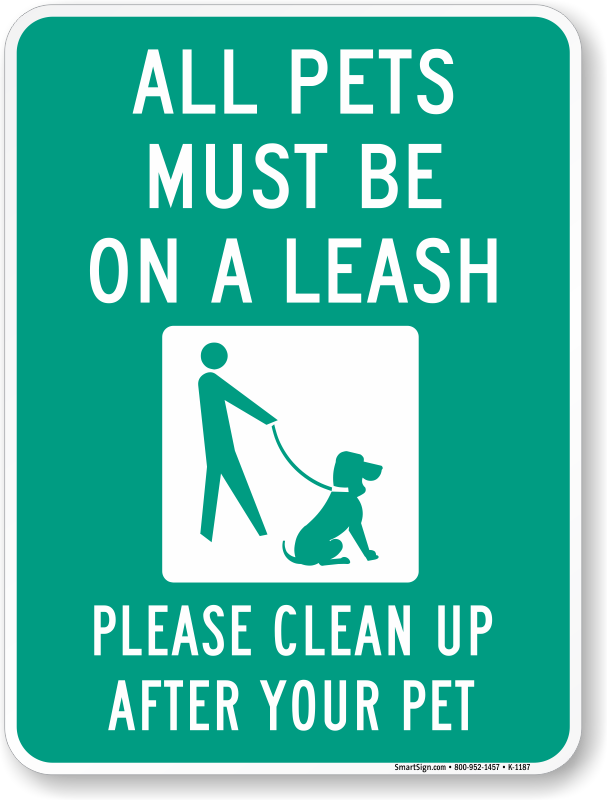 ALL PETS MUST BE ON A LEASH

PLEASE CLEAN UP AFTER YOUR PET

SmartSign.com • 800-952-1457 • K-1187